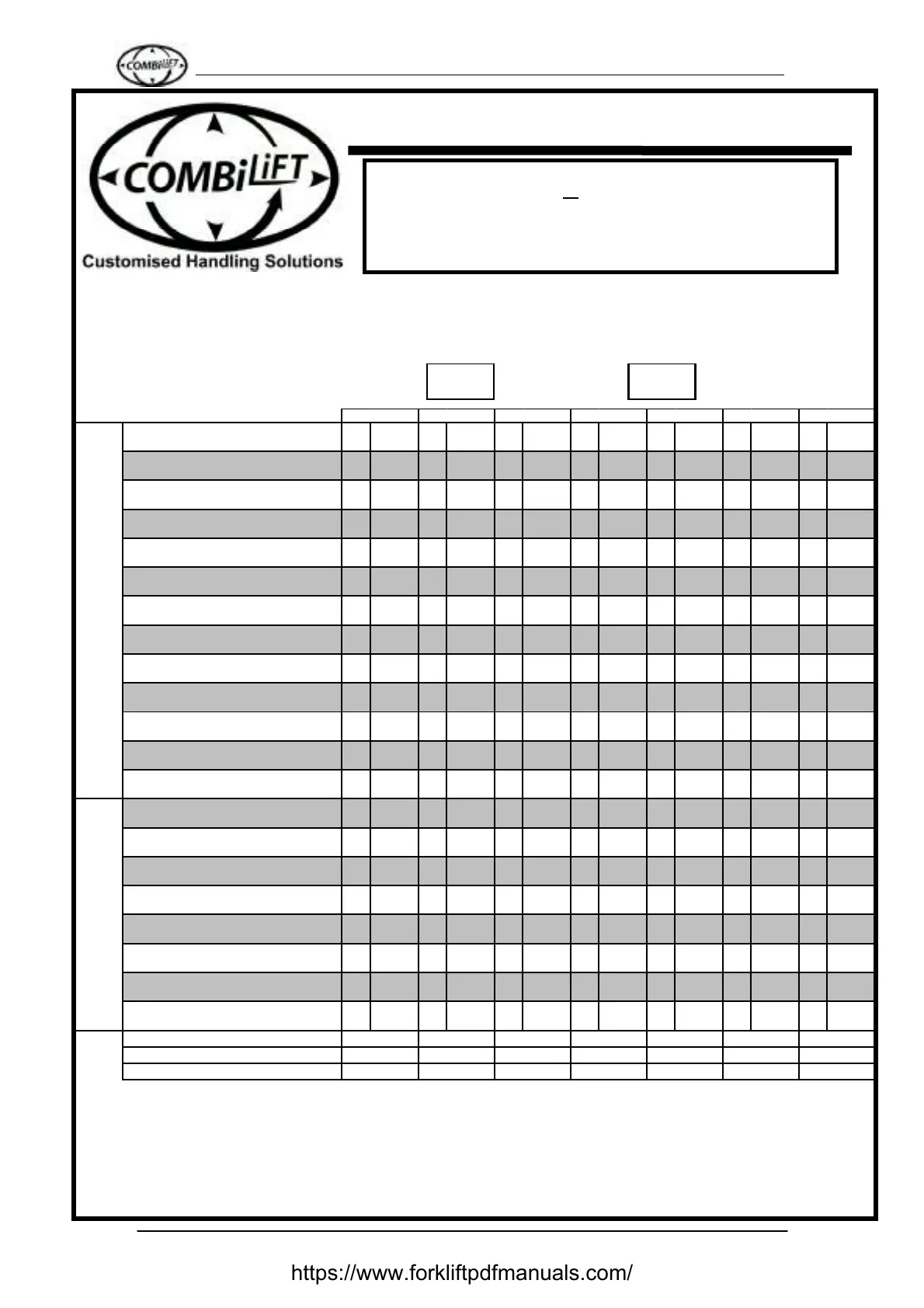 COMBiLiFT

COMBiLiFT
Customised Handling Solutions

https://www.forkliftpdfmanuals.com/